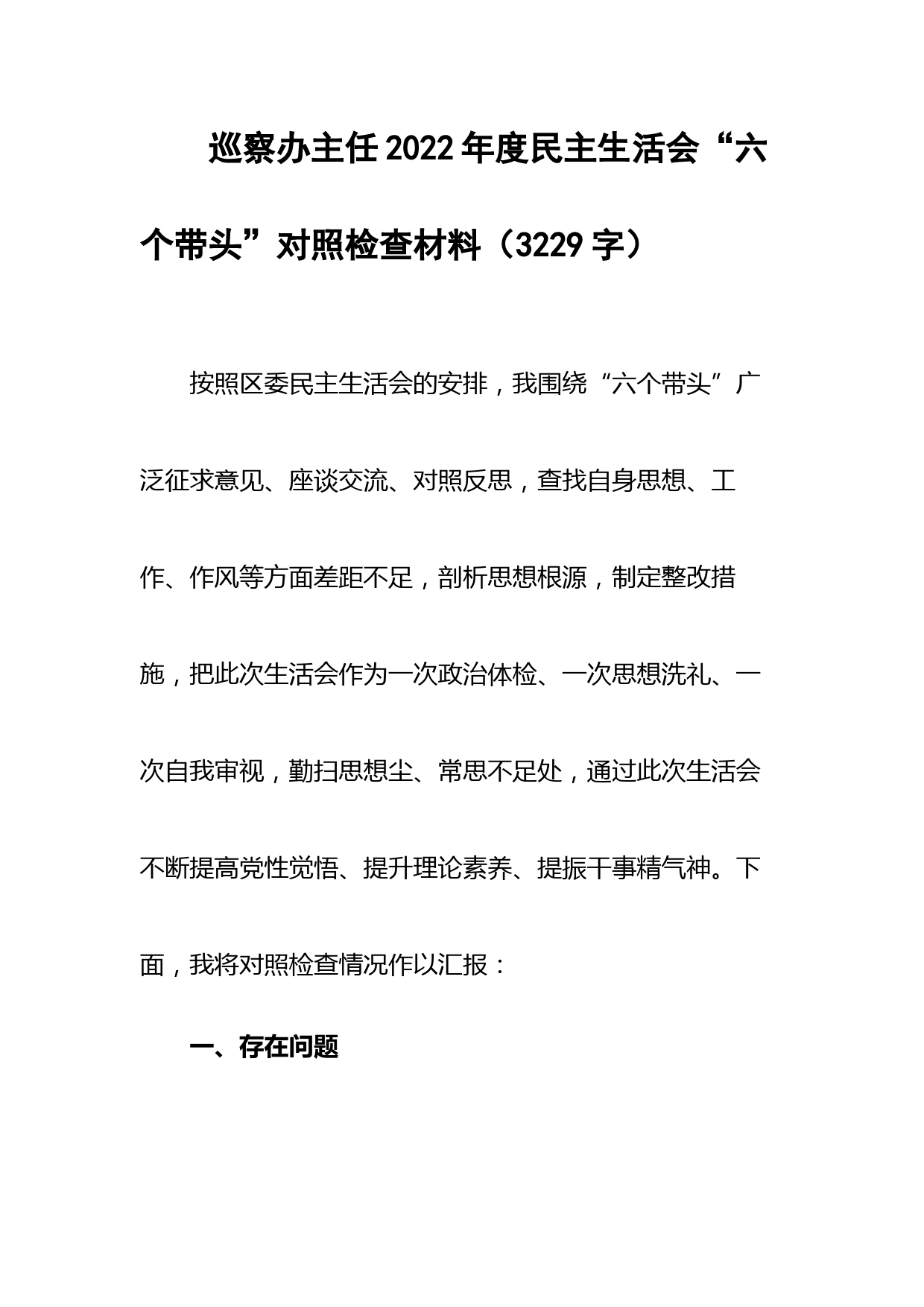 巡察办主任2022年度民主生活会“六个带头”对照检查材料（3229字）

按照区委民主生活会的安排，我围绕“六个带头”广泛征求意见、座谈交流、对照反思，查找自身思想、工作、作风等方面差距不足，剖析思想根源，制定整改措施，把此次生活会作为一次政治体检、一次思想洗礼、一次自我审视，勤扫思想尘、常思不足处，通过此次生活会不断提高党性觉悟、提升理论素养、提振干事精气神。下面，我将对照检查情况作以汇报：

一、存在问题